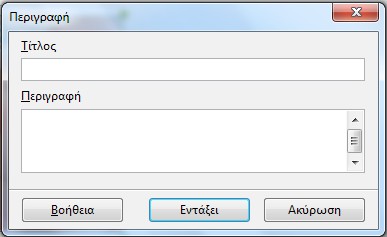 Περιγραφή

Τίτλος

Περιγραφή

Βοήθεια

Εντάξει

Ακύρωση